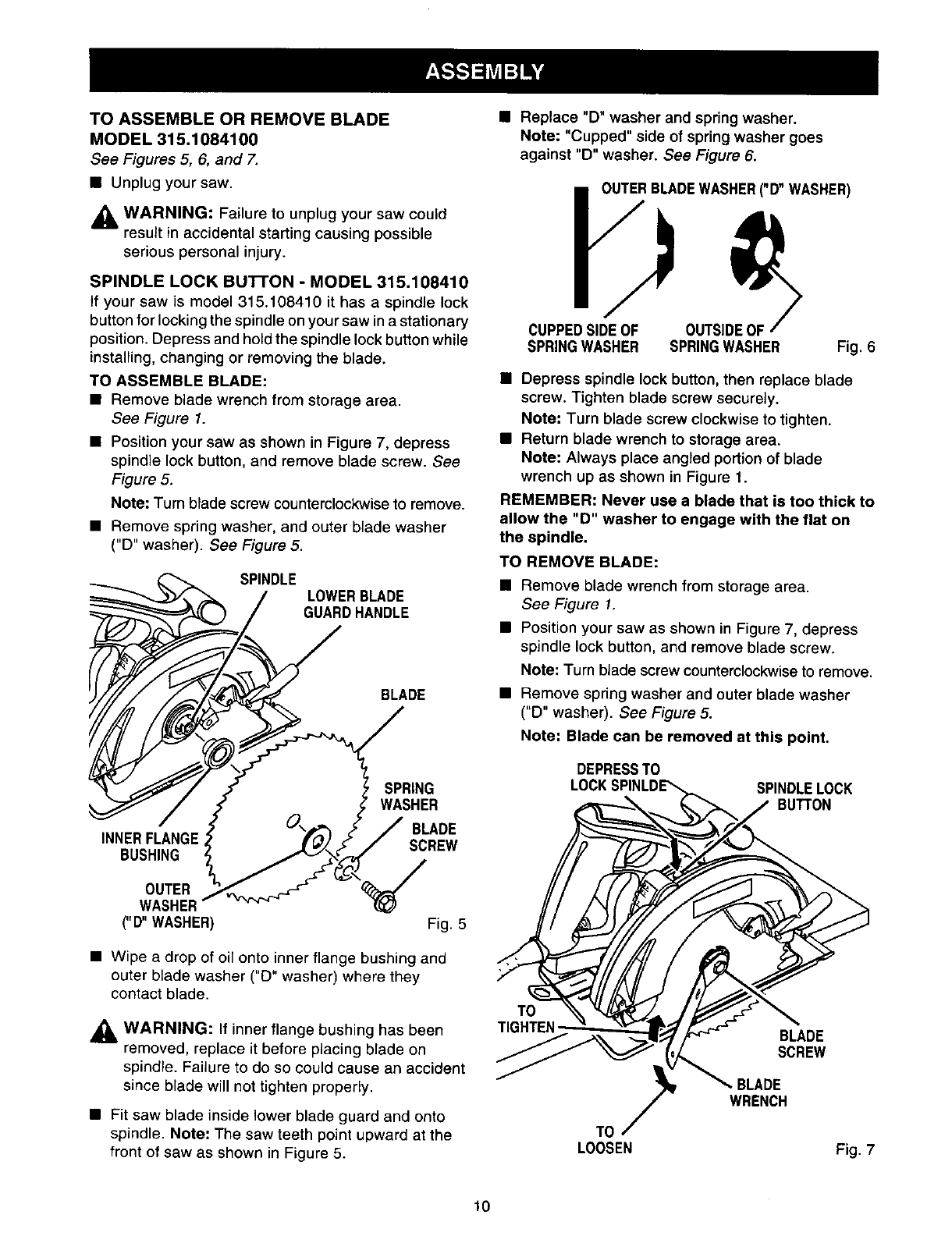 ASSEMBLY

TO ASSEMBLE OR REMOVE BLADE MODEL 315.1084100
See Figures 5, 6, and 7.

■ Unplug your saw.

WARNING: Failure to unplug your saw could result in accidental starting causing possible serious personal injury.

SPINDLE LOCK BUTTON - MODEL 315.108410
If your saw is model 315.108410 it has a spindle lock button for locking the spindle on your saw in a stationary position. Depress and hold the spindle lock button while installing, changing or removing the blade.

TO ASSEMBLE BLADE:
■ Remove blade wrench from storage area. See Figure 1.
■ Position your saw as shown in Figure 7, depress spindle lock button, and remove blade screw. See Figure 5.
Note: Turn blade screw counterclockwise to remove.
■ Remove spring washer, and outer blade washer ("D" washer). See Figure 5.

SPINDLE
LOWER BLADE GUARD HANDLE
BLADE
SPRING WASHER
BLADE SCREW
INNER FLANGE BUSHING
OUTER WASHER ("D" WASHER)
Fig. 5

■ Wipe a drop of oil onto inner flange bushing and outer blade washer ("D" washer) where they contact blade.

WARNING: If inner flange bushing has been removed, replace it before placing blade on spindle. Failure to do so could cause an accident since blade will not tighten properly.

■ Fit saw blade inside lower blade guard and onto spindle. Note: The saw teeth point upward at the front of saw as shown in Figure 5.

■ Replace "D" washer and spring washer.
Note: "Cupped" side of spring washer goes against "D" washer. See Figure 6.

OUTER BLADE WASHER ("D" WASHER)
CUPPED SIDE OF SPRING WASHER
OUTSIDE OF SPRING WASHER
Fig. 6

■ Depress spindle lock button, then replace blade screw. Tighten blade screw securely.
Note: Turn blade screw clockwise to tighten.
■ Return blade wrench to storage area.
Note: Always place angled portion of blade wrench up as shown in Figure 1.

REMEMBER: Never use a blade that is too thick to allow the "D" washer to engage with the flat on the spindle.

TO REMOVE BLADE:
■ Remove blade wrench from storage area. See Figure 1.
■ Position your saw as shown in Figure 7, depress spindle lock button, and remove blade screw.
Note: Turn blade screw counterclockwise to remove.
■ Remove spring washer and outer blade washer ("D" washer). See Figure 5.
Note: Blade can be removed at this point.

DEPRESS TO LOCK SPINLDE
SPINDLE LOCK BUTTON
TO TIGHTEN
BLADE SCREW
BLADE WRENCH
TO LOOSEN
Fig. 7

10